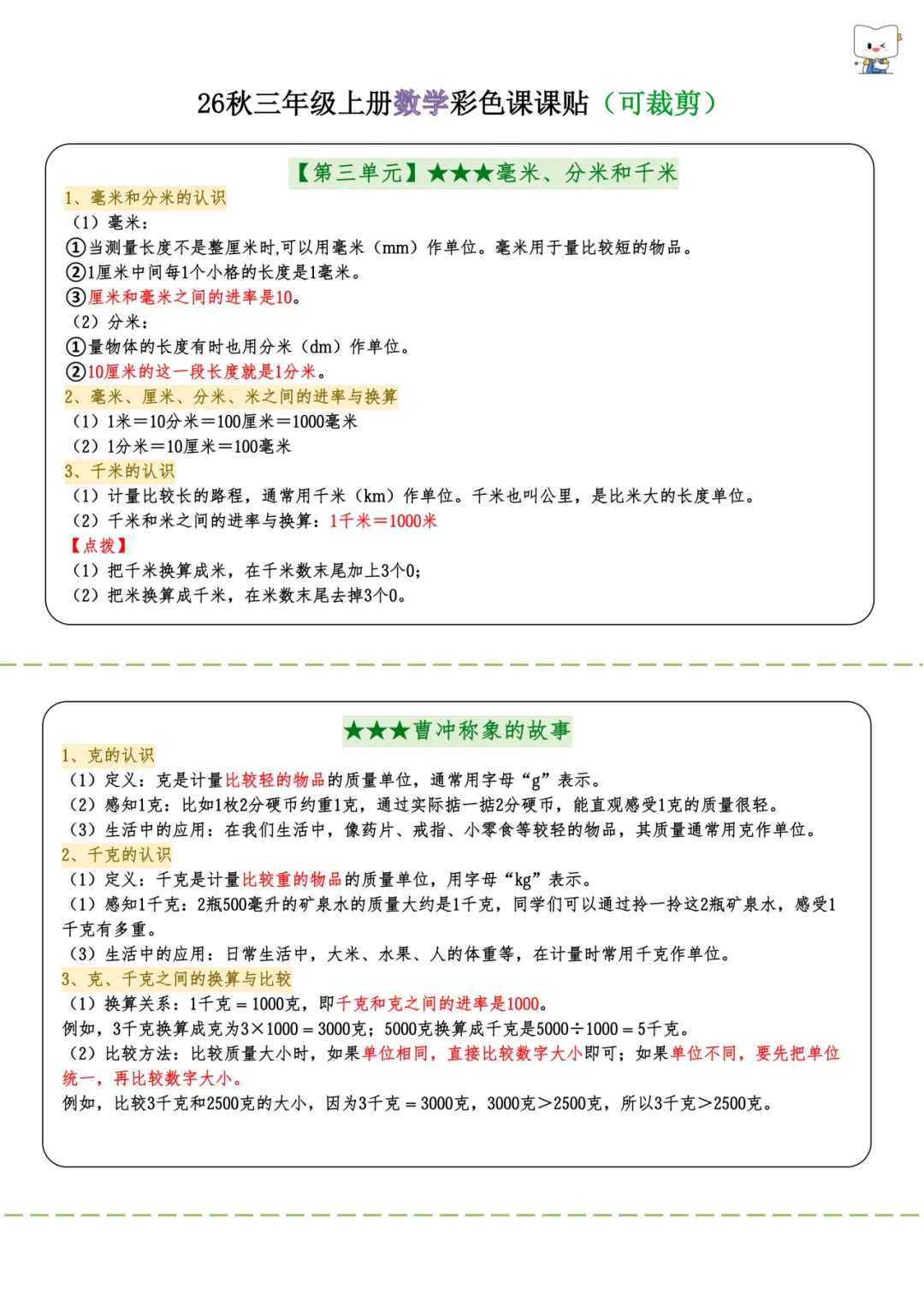 26秋三年级上册数学彩色课课贴（可裁剪）

【第三单元】★★★毫米、分米和千米

1、毫米和分米的认识

（1）毫米：

①当测量长度不是整厘米时,可以用毫米（mm）作单位。毫米用于量比较短的物品。

②1厘米中间每1个小格的长度是1毫米。

③厘米和毫米之间的进率是10。

（2）分米：

①量物体的长度有时也用分米（dm）作单位。

②10厘米的这一段长度就是1分米。

2、毫米、厘米、分米、米之间的进率与换算

（1）1米＝10分米＝100厘米＝1000毫米

（2）1分米＝10厘米＝100毫米

3、千米的认识

（1）计量比较长的路程，通常用千米（km）作单位。千米也叫公里，是比米大的长度单位。

（2）千米和米之间的进率与换算：1千米＝1000米

【点拨】

（1）把千米换算成米，在千米数末尾加上3个0；

（2）把米换算成千米，在米数末尾去掉3个0。

★★★曹冲称象的故事

1、克的认识

（1）定义：克是计量比较轻的物品的质量单位，通常用字母“g”表示。

（2）感知1克：比如1枚2分硬币约重1克，通过实际掂一掂2分硬币，能直观感受1克的质量很轻。

（3）生活中的应用：在我们生活中，像药片、戒指、小零食等较轻的物品，其质量通常用克作单位。

2、千克的认识

（1）定义：千克是计量比较重的物品的质量单位，用字母“kg”表示。

（1）感知1千克：2瓶500毫升的矿泉水的质量大约是1千克，同学们可以通过拎一拎这2瓶矿泉水，感受1千克有多重。

（3）生活中的应用：日常生活中，大米、水果、人的体重等，在计量时常用千克作单位。

3、克、千克之间的换算与比较

（1）换算关系：1千克＝1000克，即千克和克之间的进率是1000。

例如，3千克换算成克为3×1000＝3000克；5000克换算成千克是5000÷1000＝5千克。

（2）比较方法：比较质量大小时，如果单位相同，直接比较数字大小即可；如果单位不同，要先把单位统一，再比较数字大小。

例如，比较3千克和2500克的大小，因为3千克＝3000克，3000克＞2500克，所以3千克＞2500克。